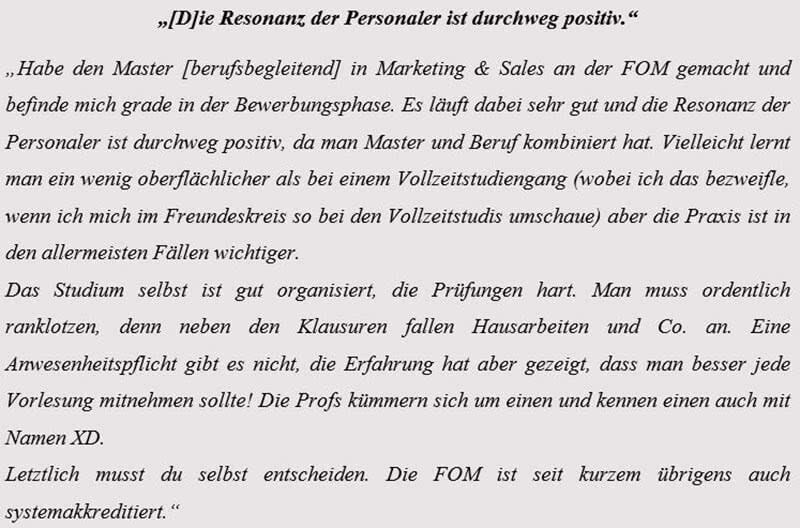 „[D]ie Resonanz der Personaler ist durchweg positiv.“

„Habe den Master [berufsbegleitend] in Marketing & Sales an der FOM gemacht und befinde mich grade in der Bewerbungsphase. Es läuft dabei sehr gut und die Resonanz der Personaler ist durchweg positiv, da man Master und Beruf kombiniert hat. Vielleicht lernt man ein wenig oberflächlicher als bei einem Vollzeitstudiengang (wobei ich das bezweifle, wenn ich mich im Freundeskreis so bei den Vollzeitstudis umschaue) aber die Praxis ist in den allermeisten Fällen wichtiger.
Das Studium selbst ist gut organisiert, die Prüfungen hart. Man muss ordentlich ranklotzen, denn neben den Klausuren fallen Hausarbeiten und Co. an. Eine Anwesenheitspflicht gibt es nicht, die Erfahrung hat aber gezeigt, dass man besser jede Vorlesung mitnehmen sollte! Die Profs kümmern sich um einen und kennen einen auch mit Namen XD.
Letztlich musst du selbst entscheiden. Die FOM ist seit kurzem übrigens auch systemakkreditiert.“